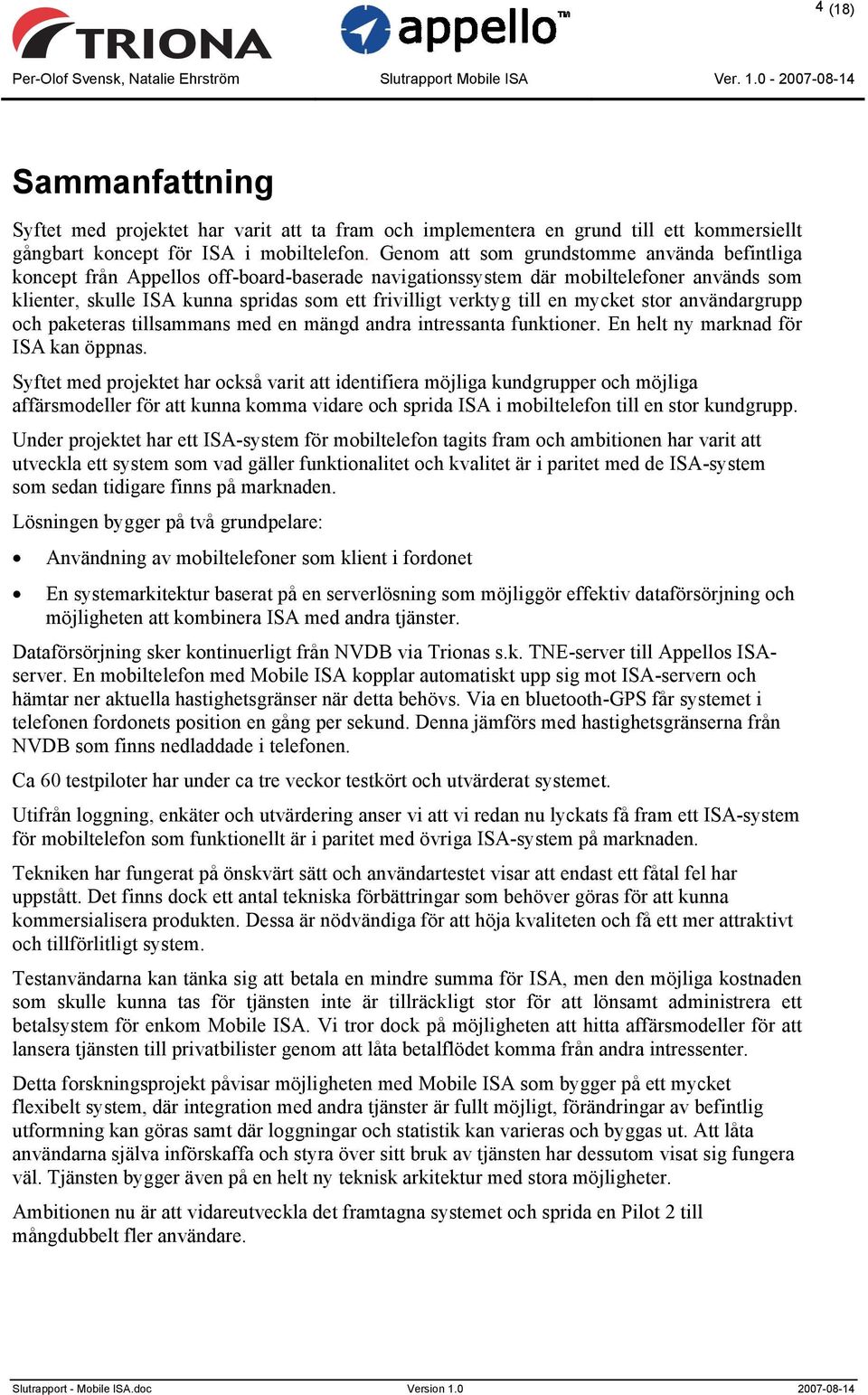 TRIONA appello™ 4 (18)

Per-Olof Svensk, Natalie Ehrström Slutrapport Mobile ISA Ver. 1.0 - 2007-08-14

Sammanfattning

Syftet med projektet har varit att ta fram och implementera en grund till ett kommersiellt gångbart koncept för ISA i mobiltelefon. Genom att som grundstomme använda befintliga koncept från Appellos off-board-baserade navigationssystem där mobiltelefoner används som klienter, skulle ISA kunna spridas som ett frivilligt verktyg till en mycket stor användargrupp och paketeras tillsammans med en mängd andra intressanta funktioner. En helt ny marknad för ISA kan öppnas.

Syftet med projektet har också varit att identifiera möjliga kundgrupper och möjliga affärsmodeller för att kunna komma vidare och sprida ISA i mobiltelefon till en stor kundgrupp.

Under projektet har ett ISA-system för mobiltelefon tagits fram och ambitionen har varit att utveckla ett system som vad gäller funktionalitet och kvalitet är i paritet med de ISA-system som sedan tidigare finns på marknaden.

Lösningen bygger på två grundpelare:

• Användning av mobiltelefoner som klient i fordonet

• En systemarkitektur baserat på en serverlösning som möjliggör effektiv dataförsörjning och möjligheten att kombinera ISA med andra tjänster.

Dataförsörjning sker kontinuerligt från NVDB via Trionas s.k. TNE-server till Appellos ISA-server. En mobiltelefon med Mobile ISA kopplar automatiskt upp sig mot ISA-servern och hämtar ner aktuella hastighetsgränser när detta behövs. Via en bluetooth-GPS får systemet i telefonen fordonets position en gång per sekund. Denna jämförs med hastighetsgränserna från NVDB som finns nedladdade i telefonen.

Ca 60 testpiloter har under ca tre veckor testkört och utvärderat systemet.

Utifrån loggning, enkäter och utvärdering anser vi att vi redan nu lyckats få fram ett ISA-system för mobiltelefon som funktionellt är i paritet med övriga ISA-system på marknaden.

Tekniken har fungerat på önskvärt sätt och användartestet visar att endast ett fåtal fel har uppstått. Det finns dock ett antal tekniska förbättringar som behöver göras för att kunna kommersialisera produkten. Dessa är nödvändiga för att höja kvaliteten och få ett mer attraktivt och tillförlitligt system.

Testanvändarna kan tänka sig att betala en mindre summa för ISA, men den möjliga kostnaden som skulle kunna tas för tjänsten inte är tillräckligt stor för att lönsamt administrera ett betalsystem för enkom Mobile ISA. Vi tror dock på möjligheten att hitta affärsmodeller för att lansera tjänsten till privatbilister genom att låta betalflödet komma från andra intressenter.

Detta forskningsprojekt påvisar möjligheten med Mobile ISA som bygger på ett mycket flexibelt system, där integration med andra tjänster är fullt möjligt, förändringar av befintlig utformning kan göras samt där loggningar och statistik kan varieras och byggas ut. Att låta användarna själva införskaffa och styra över sitt bruk av tjänsten har dessutom visat sig fungera väl. Tjänsten bygger även på en helt ny teknisk arkitektur med stora möjligheter.

Ambitionen nu är att vidareutveckla det framtagna systemet och sprida en Pilot 2 till mångdubbelt fler användare.

Slutrapport - Mobile ISA.doc Version 1.0 2007-08-14